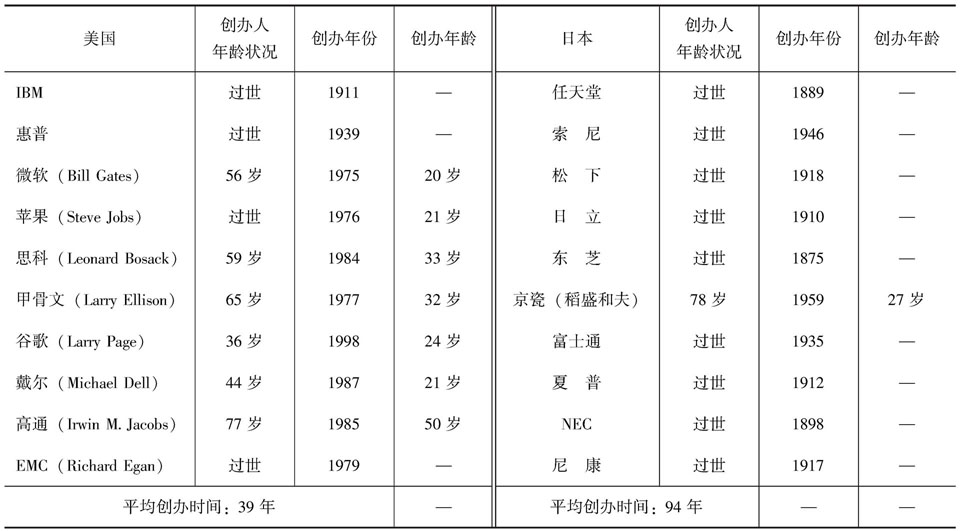 | 美国 | 创办人年龄状况 | 创办年份 | 创办年龄 | 日本 | 创办人年龄状况 | 创办年份 | 创办年龄 |
|---|---|---|---|---|---|---|---|
| IBM | 过世 | 1911 | — | 任天堂 | 过世 | 1889 | — |
| 惠普 | 过世 | 1939 | — | 索　尼 | 过世 | 1946 | — |
| 微软（Bill Gates） | 56 岁 | 1975 | 20 岁 | 松　下 | 过世 | 1918 | — |
| 苹果（Steve Jobs） | 过世 | 1976 | 21 岁 | 日　立 | 过世 | 1910 | — |
| 思科（Leonard Bosack） | 59 岁 | 1984 | 33 岁 | 东　芝 | 过世 | 1875 | — |
| 甲骨文（Larry Ellison） | 65 岁 | 1977 | 32 岁 | 京瓷（稻盛和夫） | 78 岁 | 1959 | 27 岁 |
| 谷歌（Larry Page） | 36 岁 | 1998 | 24 岁 | 富士通 | 过世 | 1935 | — |
| 戴尔（Michael Dell） | 44 岁 | 1987 | 21 岁 | 夏　普 | 过世 | 1912 | — |
| 高通（Irwin M. Jacobs） | 77 岁 | 1985 | 50 岁 | NEC | 过世 | 1898 | — |
| EMC（Richard Egan） | 过世 | 1979 | — | 尼　康 | 过世 | 1917 | — |
| 平均创办时间：39 年 | | | — | 平均创办时间：94 年 | | — | — |